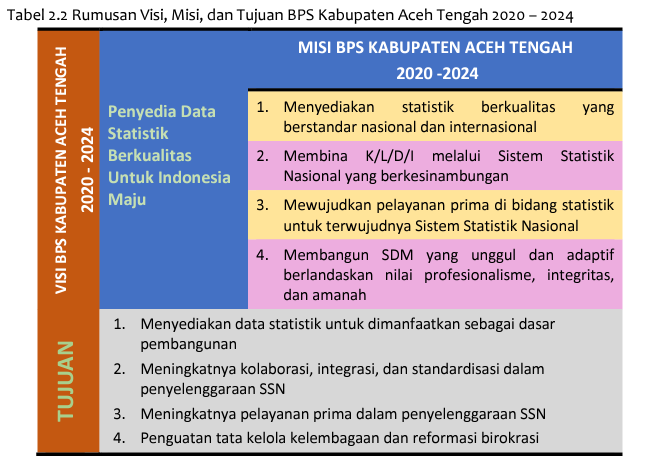 Tabel 2.2 Rumusan Visi, Misi, dan Tujuan BPS Kabupaten Aceh Tengah 2020 – 2024

VISI BPS KABUPATEN ACEH TENGAH 2020 - 2024

Penyedia Data Statistik Berkualitas Untuk Indonesia Maju

MISI BPS KABUPATEN ACEH TENGAH 2020 -2024

1. Menyediakan statistik berkualitas yang berstandar nasional dan internasional
2. Membina K/L/D/I melalui Sistem Statistik Nasional yang berkesinambungan
3. Mewujudkan pelayanan prima di bidang statistik untuk terwujudnya Sistem Statistik Nasional
4. Membangun SDM yang unggul dan adaptif berlandaskan nilai profesionalisme, integritas, dan amanah

TUJUAN

1. Menyediakan data statistik untuk dimanfaatkan sebagai dasar pembangunan
2. Meningkatnya kolaborasi, integrasi, dan standardisasi dalam penyelenggaraan SSN
3. Meningkatnya pelayanan prima dalam penyelenggaraan SSN
4. Penguatan tata kelola kelembagaan dan reformasi birokrasi